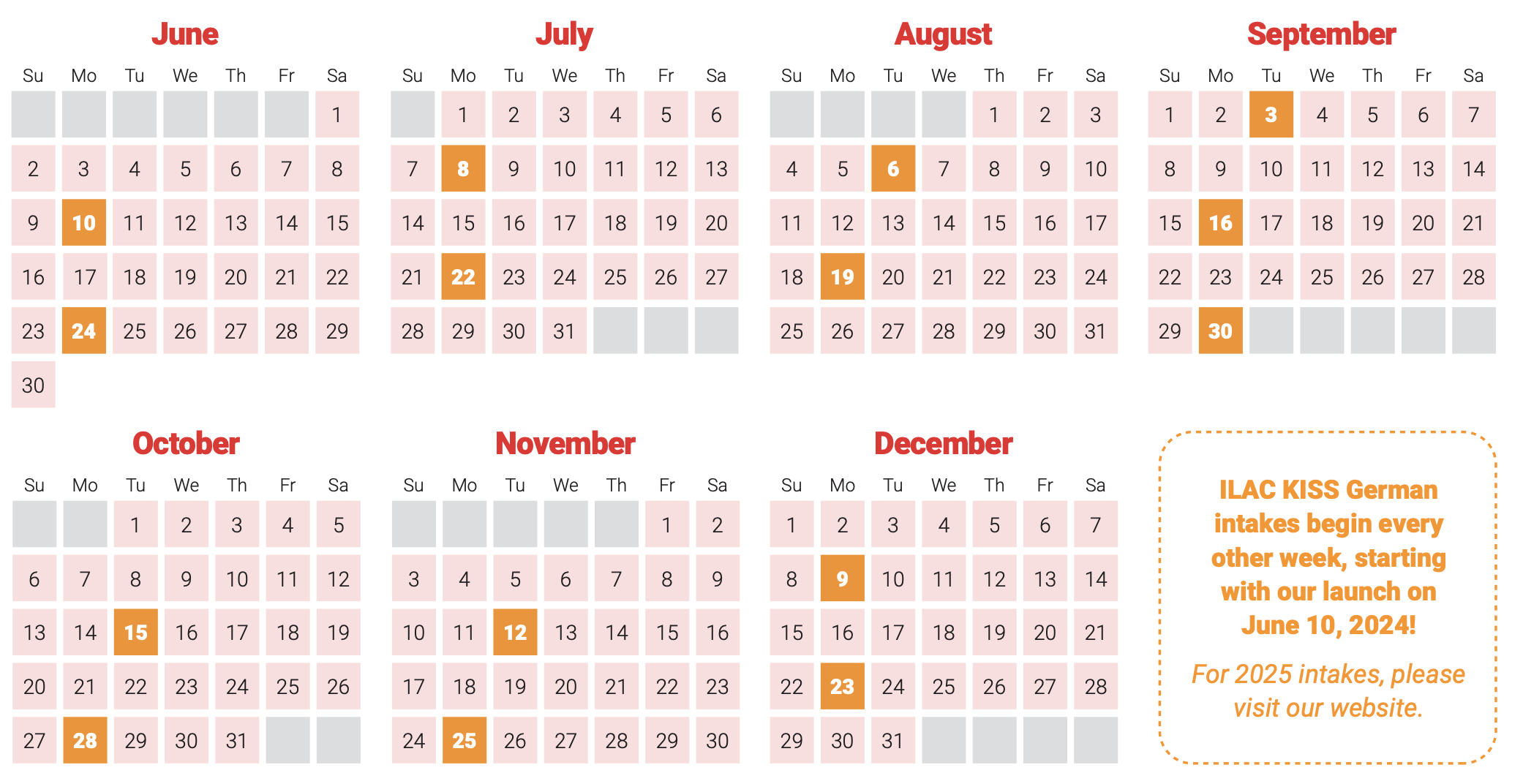 June

| Su | Mo | Tu | We | Th | Fr | Sa |
|---|---|---|---|---|---|---|
| | | | | | | 1 |
| 2 | 3 | 4 | 5 | 6 | 7 | 8 |
| 9 | 10 | 11 | 12 | 13 | 14 | 15 |
| 16 | 17 | 18 | 19 | 20 | 21 | 22 |
| 23 | 24 | 25 | 26 | 27 | 28 | 29 |
| 30 | | | | | | |

July

| Su | Mo | Tu | We | Th | Fr | Sa |
|---|---|---|---|---|---|---|
| | 1 | 2 | 3 | 4 | 5 | 6 |
| 7 | 8 | 9 | 10 | 11 | 12 | 13 |
| 14 | 15 | 16 | 17 | 18 | 19 | 20 |
| 21 | 22 | 23 | 24 | 25 | 26 | 27 |
| 28 | 29 | 30 | 31 | | | |

August

| Su | Mo | Tu | We | Th | Fr | Sa |
|---|---|---|---|---|---|---|
| | | | | 1 | 2 | 3 |
| 4 | 5 | 6 | 7 | 8 | 9 | 10 |
| 11 | 12 | 13 | 14 | 15 | 16 | 17 |
| 18 | 19 | 20 | 21 | 22 | 23 | 24 |
| 25 | 26 | 27 | 28 | 29 | 30 | 31 |

September

| Su | Mo | Tu | We | Th | Fr | Sa |
|---|---|---|---|---|---|---|
| 1 | 2 | 3 | 4 | 5 | 6 | 7 |
| 8 | 9 | 10 | 11 | 12 | 13 | 14 |
| 15 | 16 | 17 | 18 | 19 | 20 | 21 |
| 22 | 23 | 24 | 25 | 26 | 27 | 28 |
| 29 | 30 | | | | | |

October

| Su | Mo | Tu | We | Th | Fr | Sa |
|---|---|---|---|---|---|---|
| | | 1 | 2 | 3 | 4 | 5 |
| 6 | 7 | 8 | 9 | 10 | 11 | 12 |
| 13 | 14 | 15 | 16 | 17 | 18 | 19 |
| 20 | 21 | 22 | 23 | 24 | 25 | 26 |
| 27 | 28 | 29 | 30 | 31 | | |

November

| Su | Mo | Tu | We | Th | Fr | Sa |
|---|---|---|---|---|---|---|
| | | | | | 1 | 2 |
| 3 | 4 | 5 | 6 | 7 | 8 | 9 |
| 10 | 11 | 12 | 13 | 14 | 15 | 16 |
| 17 | 18 | 19 | 20 | 21 | 22 | 23 |
| 24 | 25 | 26 | 27 | 28 | 29 | 30 |

December

| Su | Mo | Tu | We | Th | Fr | Sa |
|---|---|---|---|---|---|---|
| 1 | 2 | 3 | 4 | 5 | 6 | 7 |
| 8 | 9 | 10 | 11 | 12 | 13 | 14 |
| 15 | 16 | 17 | 18 | 19 | 20 | 21 |
| 22 | 23 | 24 | 25 | 26 | 27 | 28 |
| 29 | 30 | 31 | | | | |

ILAC KISS German intakes begin every other week, starting with our launch on June 10, 2024!

For 2025 intakes, please visit our website.